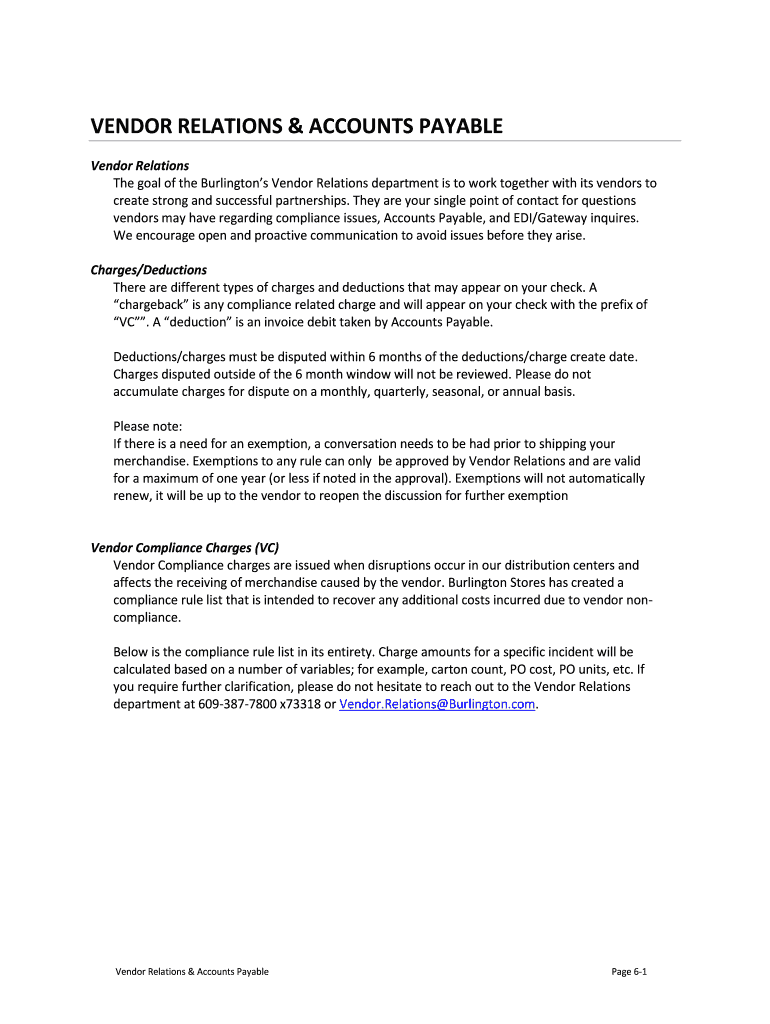 VENDOR RELATIONS & ACCOUNTS PAYABLE

Vendor Relations
The goal of the Burlington's Vendor Relations department is to work together with its vendors to create strong and successful partnerships. They are your single point of contact for questions vendors may have regarding compliance issues, Accounts Payable, and EDI/Gateway inquires. We encourage open and proactive communication to avoid issues before they arise.

Charges/Deductions
There are different types of charges and deductions that may appear on your check. A "chargeback" is any compliance related charge and will appear on your check with the prefix of "VC"". A "deduction" is an invoice debit taken by Accounts Payable.

Deductions/charges must be disputed within 6 months of the deductions/charge create date. Charges disputed outside of the 6 month window will not be reviewed. Please do not accumulate charges for dispute on a monthly, quarterly, seasonal, or annual basis.

Please note:
If there is a need for an exemption, a conversation needs to be had prior to shipping your merchandise. Exemptions to any rule can only be approved by Vendor Relations and are valid for a maximum of one year (or less if noted in the approval). Exemptions will not automatically renew, it will be up to the vendor to reopen the discussion for further exemption

Vendor Compliance Charges (VC)
Vendor Compliance charges are issued when disruptions occur in our distribution centers and affects the receiving of merchandise caused by the vendor. Burlington Stores has created a compliance rule list that is intended to recover any additional costs incurred due to vendor non-compliance.

Below is the compliance rule list in its entirety. Charge amounts for a specific incident will be calculated based on a number of variables; for example, carton count, PO cost, PO units, etc. If you require further clarification, please do not hesitate to reach out to the Vendor Relations department at 609-387-7800 x73318 or Vendor.Relations@Burlington.com.

Vendor Relations & Accounts Payable
Page 6-1